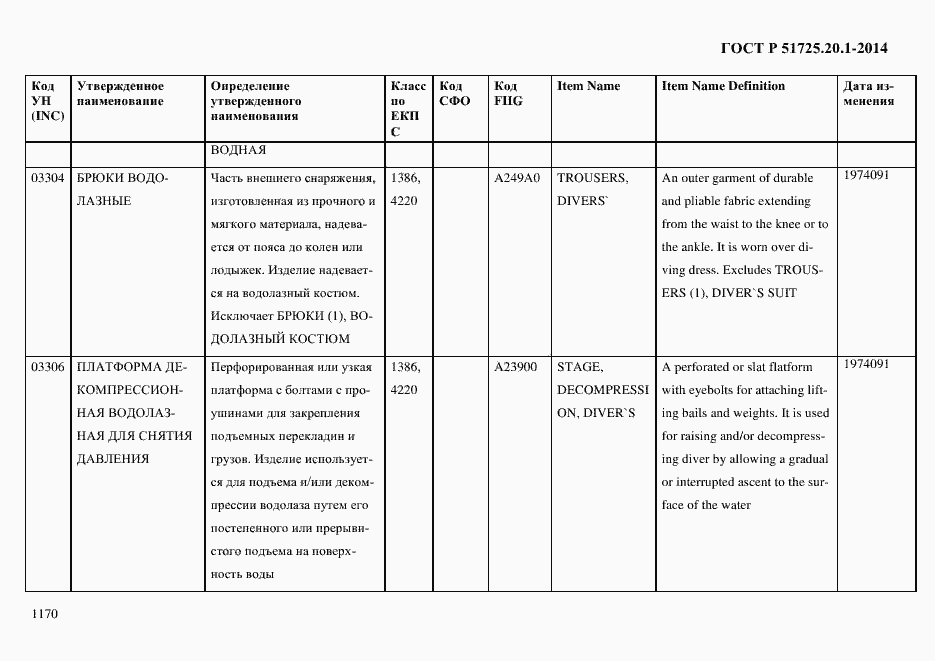 ГОСТ Р 51725.20.1-2014

| Код УН (INC) | Утвержденное наименование | Определение утвержденного наименования | Класс по ЕКПС | Код СФО | Код FIIG | Item Name | Item Name Definition | Дата изменения |
|---|---|---|---|---|---|---|---|---|
| | | ВОДНАЯ | | | | | | |
| 03304 | БРЮКИ ВОДОЛАЗНЫЕ | Часть внешнего снаряжения, изготовленная из прочного и мягкого материала, надевается от пояса до колен или лодыжек. Изделие надевается на водолазный костюм. Исключает БРЮКИ (1), ВОДОЛАЗНЫЙ КОСТЮМ | 1386, 4220 | | A249A0 | TROUSERS, DIVERS` | An outer garment of durable and pliable fabric extending from the waist to the knee or to the ankle. It is worn over diving dress. Excludes TROUSERS (1), DIVER`S SUIT | 1974091 |
| 03306 | ПЛАТФОРМА ДЕКОМПРЕССИОННАЯ ВОДОЛАЗНАЯ ДЛЯ СНЯТИЯ ДАВЛЕНИЯ | Перфорированная или узкая платформа с болтами с проушинами для закрепления подъемных перекладин и грузов. Изделие используется для подъема и/или декомпрессии водолаза путем его постепенного или прерывистого подъема на поверхность воды | 1386, 4220 | | A23900 | STAGE, DECOMPRESSION, DIVER`S | A perforated or slat flatform with eyebolts for attaching lifting bails and weights. It is used for raising and/or decompressing diver by allowing a gradual or interrupted ascent to the surface of the water | 1974091 |

1170